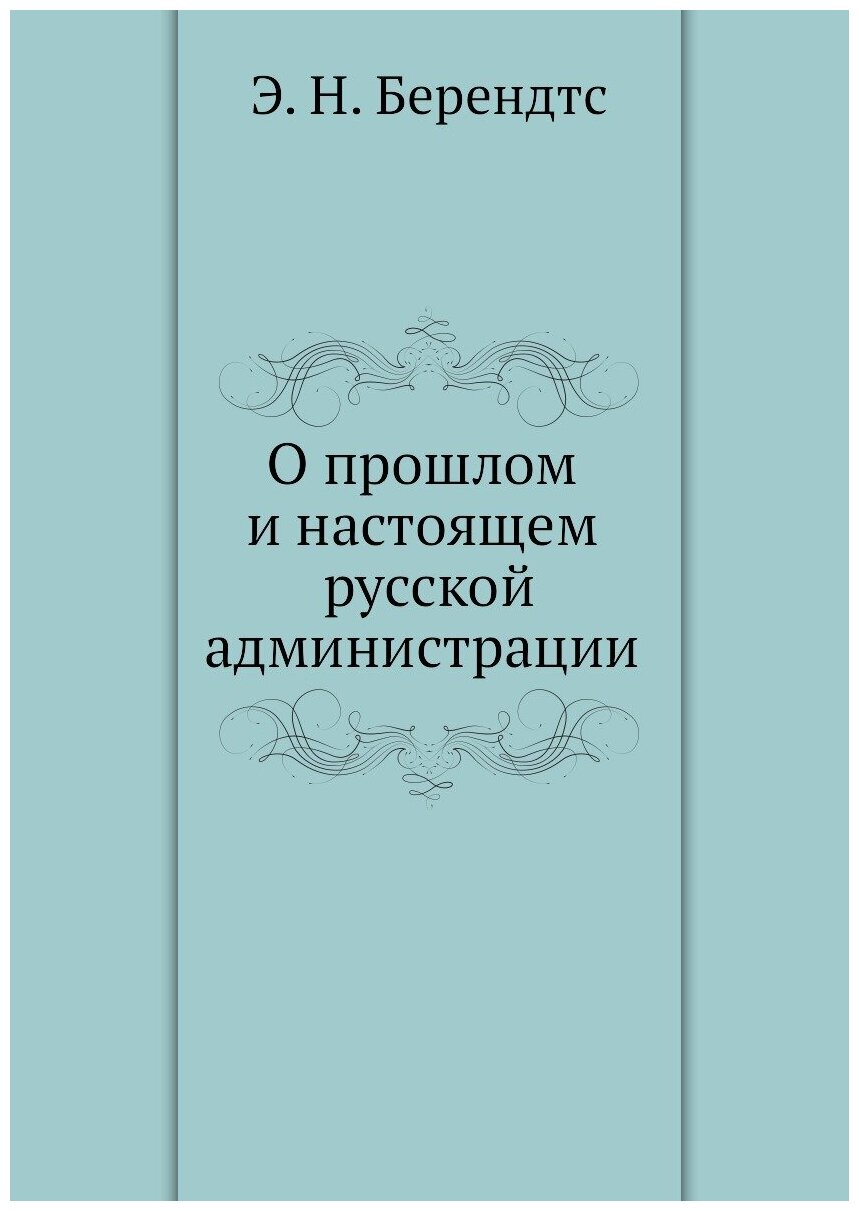 Э. Н. Берендтс

О прошлом и настоящем русской администрации